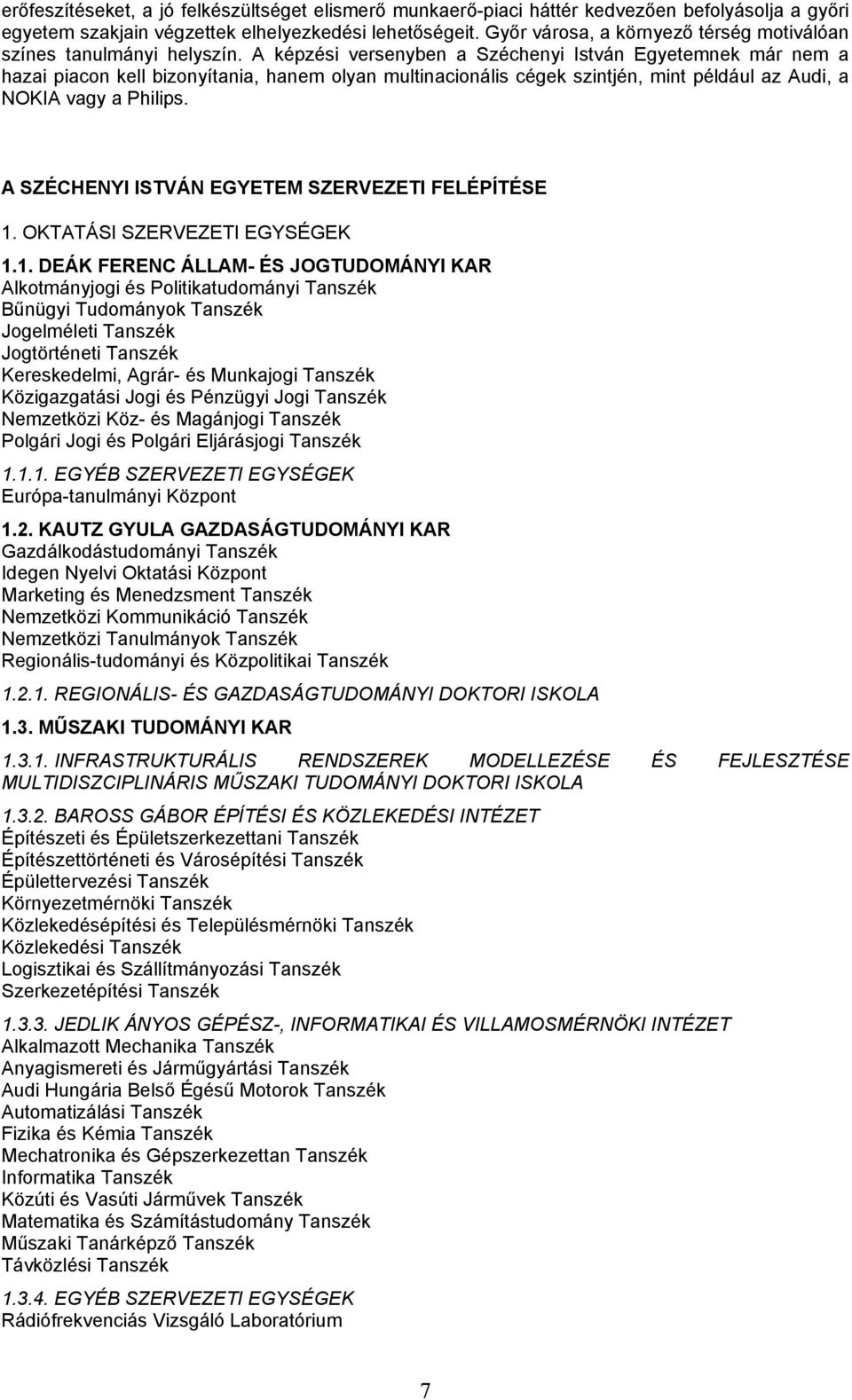 erőfeszítéseket, a jó felkészültséget elismerő munkaerő-piaci háttér kedvezően befolyásolja a győri egyetem szakjain végzettek elhelyezkedési lehetőségeit. Győr városa, a környező térség motiválóan színes tanulmányi helyszín. A képzési versenyben a Széchenyi István Egyetemnek már nem a hazai piacon kell bizonyítania, hanem olyan multinacionális cégek szintjén, mint például az Audi, a NOKIA vagy a Philips.

A SZÉCHENYI ISTVÁN EGYETEM SZERVEZETI FELÉPÍTÉSE

1. OKTATÁSI SZERVEZETI EGYSÉGEK

1.1. DEÁK FERENC ÁLLAM- ÉS JOGTUDOMÁNYI KAR
Alkotmányjogi és Politikatudományi Tanszék
Bűnügyi Tudományok Tanszék
Jogelméleti Tanszék
Jogtörténeti Tanszék
Kereskedelmi, Agrár- és Munkajogi Tanszék
Közigazgatási Jogi és Pénzügyi Jogi Tanszék
Nemzetközi Köz- és Magánjogi Tanszék
Polgári Jogi és Polgári Eljárásjogi Tanszék

1.1.1. EGYÉB SZERVEZETI EGYSÉGEK
Európa-tanulmányi Központ

1.2. KAUTZ GYULA GAZDASÁGTUDOMÁNYI KAR
Gazdálkodástudományi Tanszék
Idegen Nyelvi Oktatási Központ
Marketing és Menedzsment Tanszék
Nemzetközi Kommunikáció Tanszék
Nemzetközi Tanulmányok Tanszék
Regionális-tudományi és Közpolitikai Tanszék

1.2.1. REGIONÁLIS- ÉS GAZDASÁGTUDOMÁNYI DOKTORI ISKOLA

1.3. MŰSZAKI TUDOMÁNYI KAR

1.3.1. INFRASTRUKTURÁLIS RENDSZEREK MODELLEZÉSE ÉS FEJLESZTÉSE MULTIDISZCIPLINÁRIS MŰSZAKI TUDOMÁNYI DOKTORI ISKOLA

1.3.2. BAROSS GÁBOR ÉPÍTÉSI ÉS KÖZLEKEDÉSI INTÉZET
Építészeti és Épületszerkezettani Tanszék
Építészettörténeti és Városépítési Tanszék
Épülettervezési Tanszék
Környezetmérnöki Tanszék
Közlekedésépítési és Településmérnöki Tanszék
Közlekedési Tanszék
Logisztikai és Szállítmányozási Tanszék
Szerkezetépítési Tanszék

1.3.3. JEDLIK ÁNYOS GÉPÉSZ-, INFORMATIKAI ÉS VILLAMOSMÉRNÖKI INTÉZET
Alkalmazott Mechanika Tanszék
Anyagismereti és Járműgyártási Tanszék
Audi Hungária Belső Égésű Motorok Tanszék
Automatizálási Tanszék
Fizika és Kémia Tanszék
Mechatronika és Gépszerkezettan Tanszék
Informatika Tanszék
Közúti és Vasúti Járművek Tanszék
Matematika és Számítástudomány Tanszék
Műszaki Tanárképző Tanszék
Távközlési Tanszék

1.3.4. EGYÉB SZERVEZETI EGYSÉGEK
Rádiófrekvenciás Vizsgáló Laboratórium

7